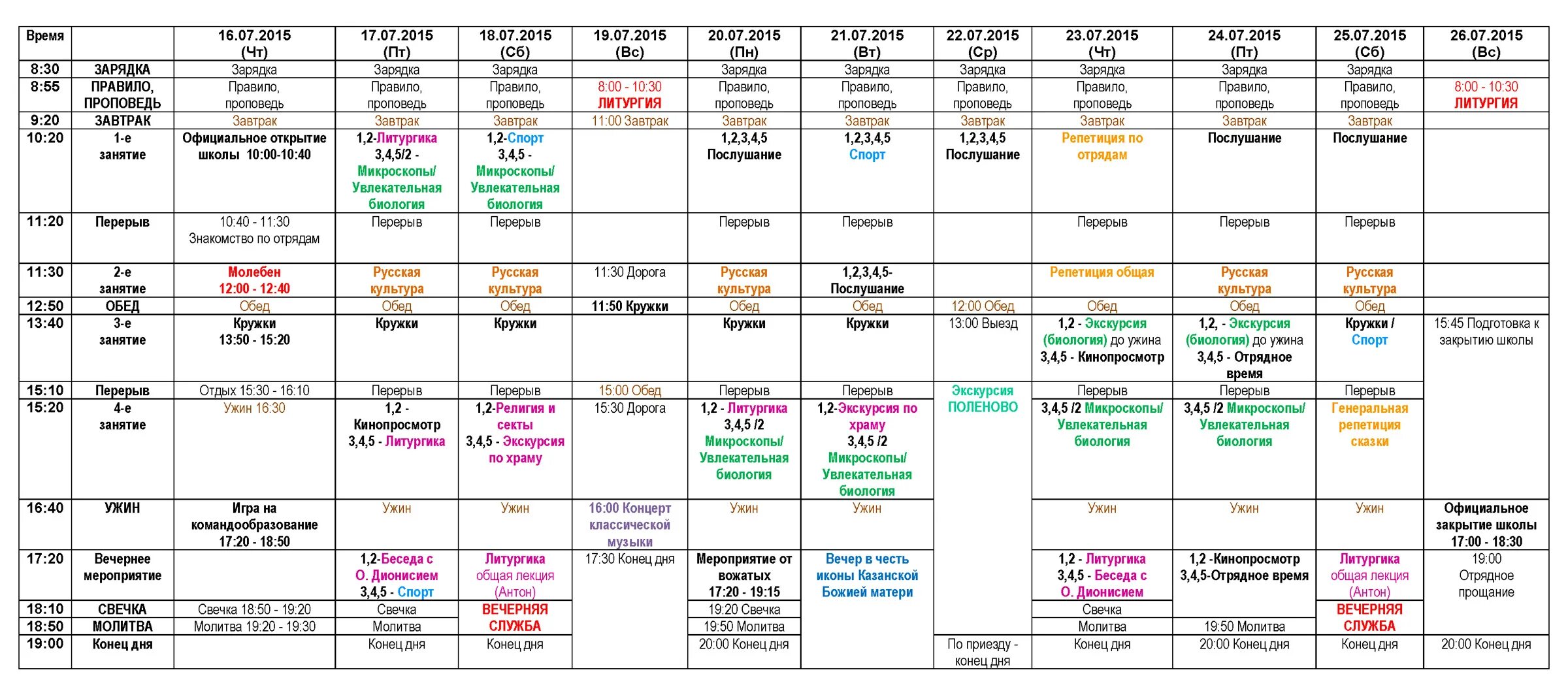 | Время | | 16.07.2015 (Чт) | 17.07.2015 (Пт) | 18.07.2015 (Сб) | 19.07.2015 (Вс) | 20.07.2015 (Пн) | 21.07.2015 (Вт) | 22.07.2015 (Ср) | 23.07.2015 (Чт) | 24.07.2015 (Пт) | 25.07.2015 (Сб) | 26.07.2015 (Вс) |
|---|---|---|---|---|---|---|---|---|---|---|---|---|
| 8:30 | ЗАРЯДКА | Зарядка | Зарядка | Зарядка | | Зарядка | Зарядка | Зарядка | Зарядка | Зарядка | Зарядка | |
| 8:55 | ПРАВИЛО, ПРОПОВЕДЬ | Правило, проповедь | Правило, проповедь | Правило, проповедь | 8:00 - 10:30 ЛИТУРГИЯ | Правило, проповедь | Правило, проповедь | Правило, проповедь | Правило, проповедь | Правило, проповедь | Правило, проповедь | 8:00 - 10:30 ЛИТУРГИЯ |
| 9:20 | ЗАВТРАК | Завтрак | Завтрак | Завтрак | 11:00 Завтрак | Завтрак | Завтрак | Завтрак | Завтрак | Завтрак | Завтрак | |
| 10:20 | 1-е занятие | Официальное открытие школы 10:00-10:40 | 1,2-Литургика 3,4,5/2 - Микроскопы/ Увлекательная биология | 1,2-Спорт 3,4,5 - Микроскопы/ Увлекательная биология | | 1,2,3,4,5 Послушание | 1,2,3,4,5 Спорт | 1,2,3,4,5 Послушание | Репетиция по отрядам | Послушание | Послушание | |
| 11:20 | Перерыв | 10:40 - 11:30 Знакомство по отрядам | Перерыв | Перерыв | | Перерыв | Перерыв | | Перерыв | Перерыв | Перерыв | |
| 11:30 | 2-е занятие | Молебен 12:00 - 12:40 | Русская культура | Русская культура | 11:30 Дорога | Русская культура | 1,2,3,4,5- Послушание | | Репетиция общая | Русская культура | Русская культура | |
| 12:50 | ОБЕД | Обед | Обед | Обед | 11:50 Кружки | Обед | Обед | 12:00 Обед | Обед | Обед | Обед | |
| 13:40 | 3-е занятие | Кружки 13:50 - 15:20 | Кружки | Кружки | | Кружки | Кружки | 13:00 Выезд | 1,2 - Экскурсия (биология) до ужина 3,4,5 - Кинопросмотр | 1,2, - Экскурсия (биология) до ужина 3,4,5 - Отрядное время | Кружки / Спорт | 15:45 Подготовка к закрытию школы |
| 15:10 | Перерыв | Отдых 15:30 - 16:10 | Перерыв | Перерыв | 15:00 Обед | Перерыв | Перерыв | Экскурсия ПОЛЕНОВО | Перерыв | Перерыв | Перерыв | |
| 15:20 | 4-е занятие | Ужин 16:30 | 1,2 - Кинопросмотр 3,4,5 - Литургика | 1,2-Религия и секты 3,4,5 - Экскурсия по храму | 15:30 Дорога | 1,2 - Литургика 3,4,5 /2 Микроскопы/ Увлекательная биология | 1,2-Экскурсия по храму 3,4,5 /2 Микроскопы/ Увлекательная биология | | 3,4,5 /2 Микроскопы/ Увлекательная биология | 3,4,5 /2 Микроскопы/ Увлекательная биология | Генеральная репетиция сказки | |
| 16:40 | УЖИН | Игра на командообразование 17:20 - 18:50 | Ужин | Ужин | 16:00 Концерт классической музыки | Ужин | Ужин | | Ужин | Ужин | Ужин | Официальное закрытие школы 17:00 - 18:30 |
| 17:20 | Вечернее мероприятие | | 1,2-Беседа с О. Дионисием 3,4,5 - Спорт | Литургика общая лекция (Антон) | 17:30 Конец дня | Мероприятие от вожатых 17:20 - 19:15 | Вечер в честь иконы Казанской Божией матери | | 1,2 - Литургика 3,4,5 - Беседа с О. Дионисием | 1,2 -Кинопросмотр 3,4,5-Отрядное время | Литургика общая лекция (Антон) | 19:00 Отрядное прощание |
| 18:10 | СВЕЧКА | Свечка 18:50 - 19:20 | Свечка | ВЕЧЕРНЯЯ СЛУЖБА | | 19:20 Свечка | | | Свечка | | ВЕЧЕРНЯЯ СЛУЖБА | |
| 18:50 | МОЛИТВА | Молитва 19:20 - 19:30 | Молитва | | | 19:50 Молитва | | | Молитва | 19:50 Молитва | | |
| 19:00 | Конец дня | | Конец дня | Конец дня | | 20:00 Конец дня | | По приезду - конец дня | Конец дня | 20:00 Конец дня | Конец дня | 20:00 Конец дня |